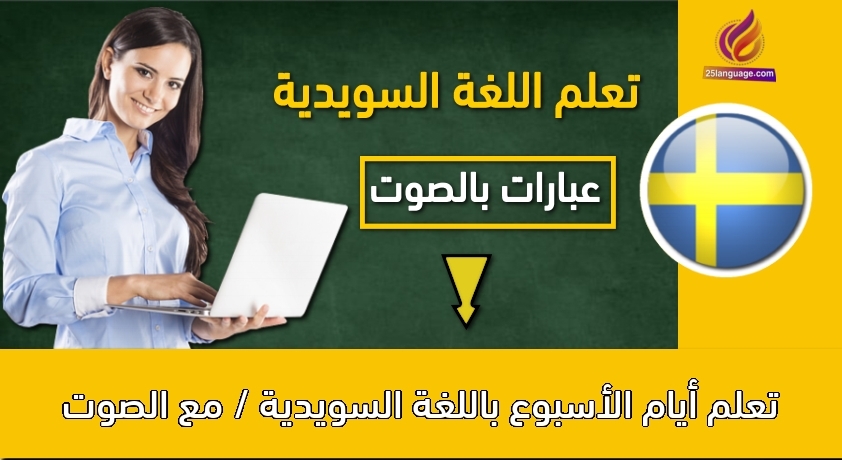 25language.com

تعلم اللغة السويدية

عبارات بالصوت

تعلم أيام الأسبوع باللغة السويدية / مع الصوت